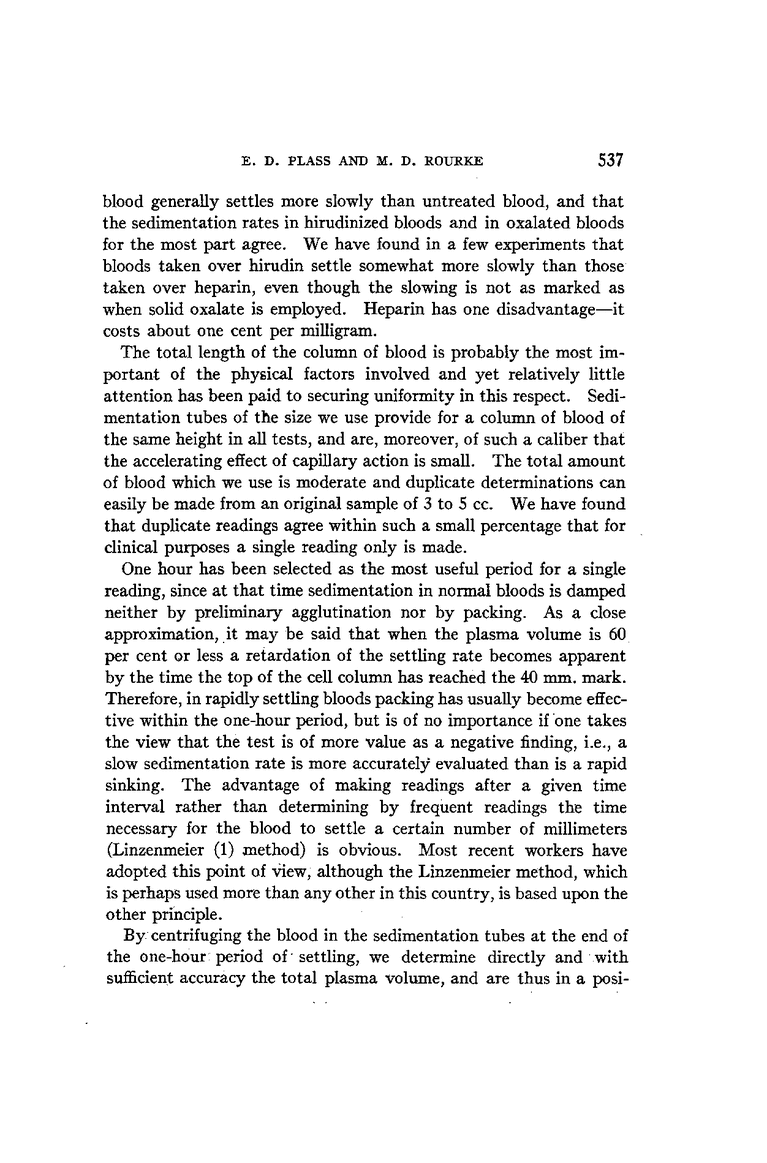 E. D. PLASS AND M. D. ROURKE 537

blood generally settles more slowly than untreated blood, and that the sedimentation rates in hirudinized bloods and in oxalated bloods for the most part agree. We have found in a few experiments that bloods taken over hirudin settle somewhat more slowly than those taken over heparin, even though the slowing is not as marked as when solid oxalate is employed. Heparin has one disadvantage—it costs about one cent per milligram.

The total length of the column of blood is probably the most important of the physical factors involved and yet relatively little attention has been paid to securing uniformity in this respect. Sedimentation tubes of the size we use provide for a column of blood of the same height in all tests, and are, moreover, of such a caliber that the accelerating effect of capillary action is small. The total amount of blood which we use is moderate and duplicate determinations can easily be made from an original sample of 3 to 5 cc. We have found that duplicate readings agree within such a small percentage that for clinical purposes a single reading only is made.

One hour has been selected as the most useful period for a single reading, since at that time sedimentation in normal bloods is damped neither by preliminary agglutination nor by packing. As a close approximation, it may be said that when the plasma volume is 60 per cent or less a retardation of the settling rate becomes apparent by the time the top of the cell column has reached the 40 mm. mark. Therefore, in rapidly settling bloods packing has usually become effective within the one-hour period, but is of no importance if one takes the view that the test is of more value as a negative finding, i.e., a slow sedimentation rate is more accurately evaluated than is a rapid sinking. The advantage of making readings after a given time interval rather than determining by frequent readings the time necessary for the blood to settle a certain number of millimeters (Linzenmeier (1) method) is obvious. Most recent workers have adopted this point of view, although the Linzenmeier method, which is perhaps used more than any other in this country, is based upon the other principle.

By centrifuging the blood in the sedimentation tubes at the end of the one-hour period of settling, we determine directly and with sufficient accuracy the total plasma volume, and are thus in a posi-